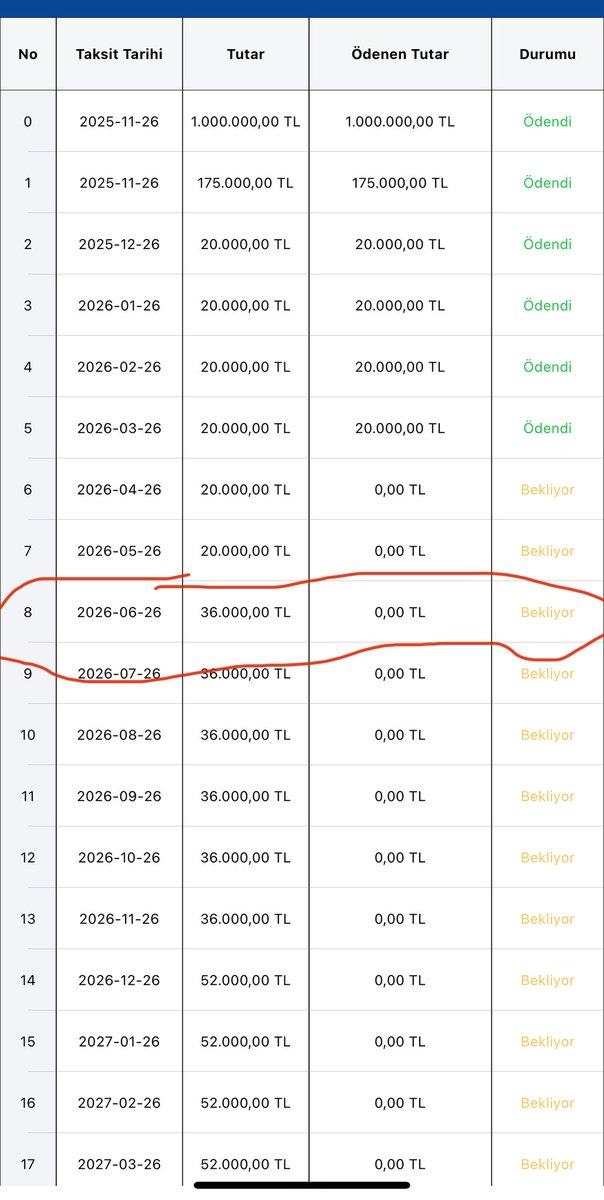 | No | Taksit Tarihi | Tutar | Ödenen Tutar | Durumu |
|---|---|---|---|---|
| 0 | 2025-11-26 | 1.000.000,00 TL | 1.000.000,00 TL | Ödendi |
| 1 | 2025-11-26 | 175.000,00 TL | 175.000,00 TL | Ödendi |
| 2 | 2025-12-26 | 20.000,00 TL | 20.000,00 TL | Ödendi |
| 3 | 2026-01-26 | 20.000,00 TL | 20.000,00 TL | Ödendi |
| 4 | 2026-02-26 | 20.000,00 TL | 20.000,00 TL | Ödendi |
| 5 | 2026-03-26 | 20.000,00 TL | 20.000,00 TL | Ödendi |
| 6 | 2026-04-26 | 20.000,00 TL | 0,00 TL | Bekliyor |
| 7 | 2026-05-26 | 20.000,00 TL | 0,00 TL | Bekliyor |
| 8 | 2026-06-26 | 36.000,00 TL | 0,00 TL | Bekliyor |
| 9 | 2026-07-26 | 36.000,00 TL | 0,00 TL | Bekliyor |
| 10 | 2026-08-26 | 36.000,00 TL | 0,00 TL | Bekliyor |
| 11 | 2026-09-26 | 36.000,00 TL | 0,00 TL | Bekliyor |
| 12 | 2026-10-26 | 36.000,00 TL | 0,00 TL | Bekliyor |
| 13 | 2026-11-26 | 36.000,00 TL | 0,00 TL | Bekliyor |
| 14 | 2026-12-26 | 52.000,00 TL | 0,00 TL | Bekliyor |
| 15 | 2027-01-26 | 52.000,00 TL | 0,00 TL | Bekliyor |
| 16 | 2027-02-26 | 52.000,00 TL | 0,00 TL | Bekliyor |
| 17 | 2027-03-26 | 52.000,00 TL | 0,00 TL | Bekliyor |